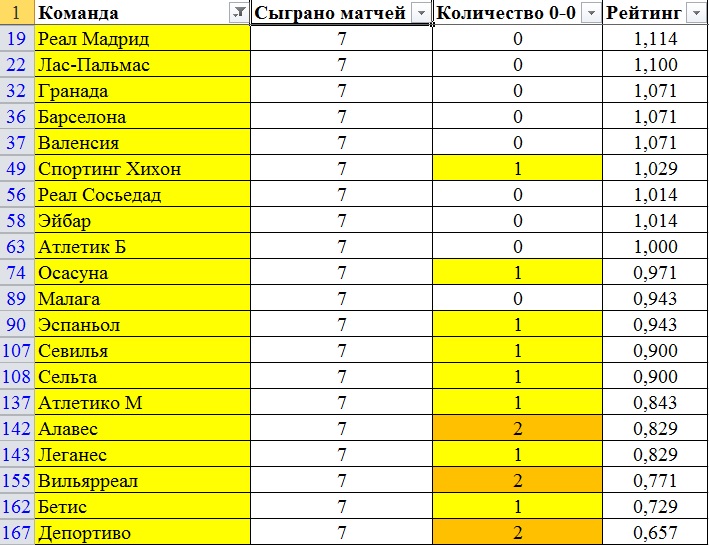 | 1 | Команда | Сыграно матчей | Количество 0-0 | Рейтинг |
|---|---|---|---|---|
| 19 | Реал Мадрид | 7 | 0 | 1,114 |
| 22 | Лас-Пальмас | 7 | 0 | 1,100 |
| 32 | Гранада | 7 | 0 | 1,071 |
| 36 | Барселона | 7 | 0 | 1,071 |
| 37 | Валенсия | 7 | 0 | 1,071 |
| 49 | Спортинг Хихон | 7 | 1 | 1,029 |
| 56 | Реал Сосьедад | 7 | 0 | 1,014 |
| 58 | Эйбар | 7 | 0 | 1,014 |
| 63 | Атлетик Б | 7 | 0 | 1,000 |
| 74 | Осасуна | 7 | 1 | 0,971 |
| 89 | Малага | 7 | 0 | 0,943 |
| 90 | Эспаньол | 7 | 1 | 0,943 |
| 107 | Севилья | 7 | 1 | 0,900 |
| 108 | Сельта | 7 | 1 | 0,900 |
| 137 | Атлетико М | 7 | 1 | 0,843 |
| 142 | Алавес | 7 | 2 | 0,829 |
| 143 | Леганес | 7 | 1 | 0,829 |
| 155 | Вильярреал | 7 | 2 | 0,771 |
| 162 | Бетис | 7 | 1 | 0,729 |
| 167 | Депортиво | 7 | 2 | 0,657 |